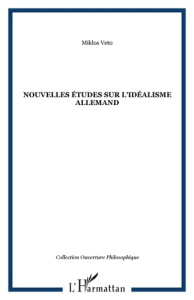 Miklos Veto

NOUVELLES ÉTUDES SUR L'IDÉALISME ALLEMAND

Collection Ouverture Philosophique

L'Harmattan